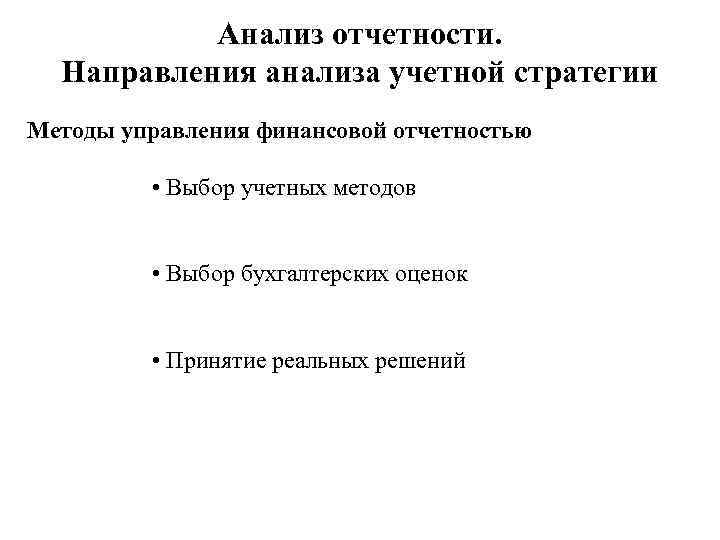 Анализ отчетности.
Направления анализа учетной стратегии

Методы управления финансовой отчетностью

• Выбор учетных методов

• Выбор бухгалтерских оценок

• Принятие реальных решений